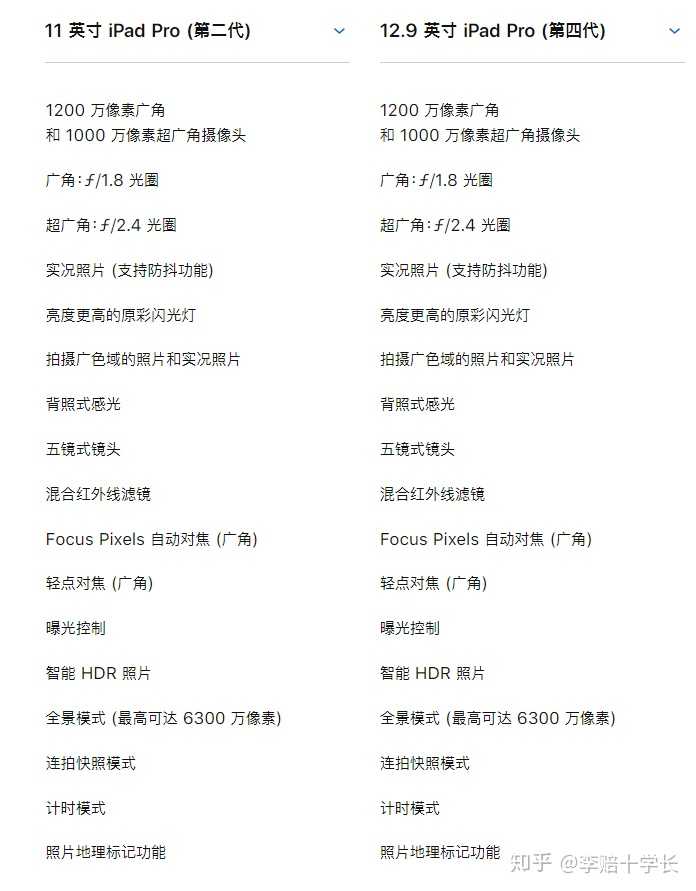 11 英寸 iPad Pro (第二代)

1200 万像素广角
和 1000 万像素超广角摄像头

广角：ƒ/1.8 光圈

超广角：ƒ/2.4 光圈

实况照片 (支持防抖功能)

亮度更高的原彩闪光灯

拍摄广色域的照片和实况照片

背照式感光

五镜式镜头

混合红外线滤镜

Focus Pixels 自动对焦 (广角)

轻点对焦 (广角)

曝光控制

智能 HDR 照片

全景模式 (最高可达 6300 万像素)

连拍快照模式

计时模式

照片地理标记功能

12.9 英寸 iPad Pro (第四代)

1200 万像素广角
和 1000 万像素超广角摄像头

广角：ƒ/1.8 光圈

超广角：ƒ/2.4 光圈

实况照片 (支持防抖功能)

亮度更高的原彩闪光灯

拍摄广色域的照片和实况照片

背照式感光

五镜式镜头

混合红外线滤镜

Focus Pixels 自动对焦 (广角)

轻点对焦 (广角)

曝光控制

智能 HDR 照片

全景模式 (最高可达 6300 万像素)

连拍快照模式

计时模式

照片地理标记功能

知乎 @李赔十学长